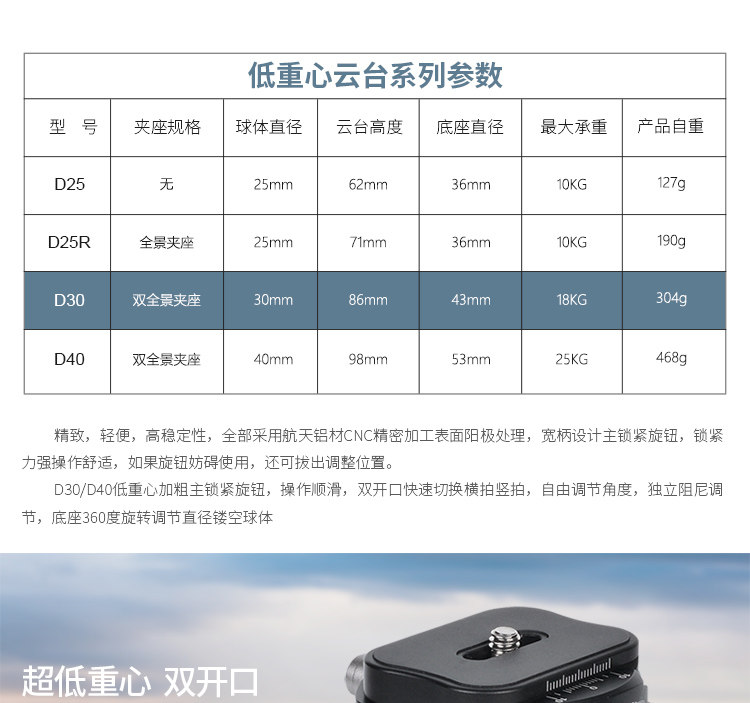 低重心云台系列参数

| 型　号 | 夹座规格 | 球体直径 | 云台高度 | 底座直径 | 最大承重 | 产品自重 |
|---|---|---|---|---|---|---|
| D25 | 无 | 25mm | 62mm | 36mm | 10KG | 127g |
| D25R | 全景夹座 | 25mm | 71mm | 36mm | 10KG | 190g |
| D30 | 双全景夹座 | 30mm | 86mm | 43mm | 18KG | 304g |
| D40 | 双全景夹座 | 40mm | 98mm | 53mm | 25KG | 468g |

精致，轻便，高稳定性，全部采用航天铝材CNC精密加工表面阳极处理，宽柄设计主锁紧旋钮，锁紧力强操作舒适，如果旋钮妨碍使用，还可拔出调整位置。

D30/D40低重心加粗主锁紧旋钮，操作顺滑，双开口快速切换横拍竖拍，自由调节角度，独立阻尼调节，底座360度旋转调节直径镂空球体

超低重心 双开口